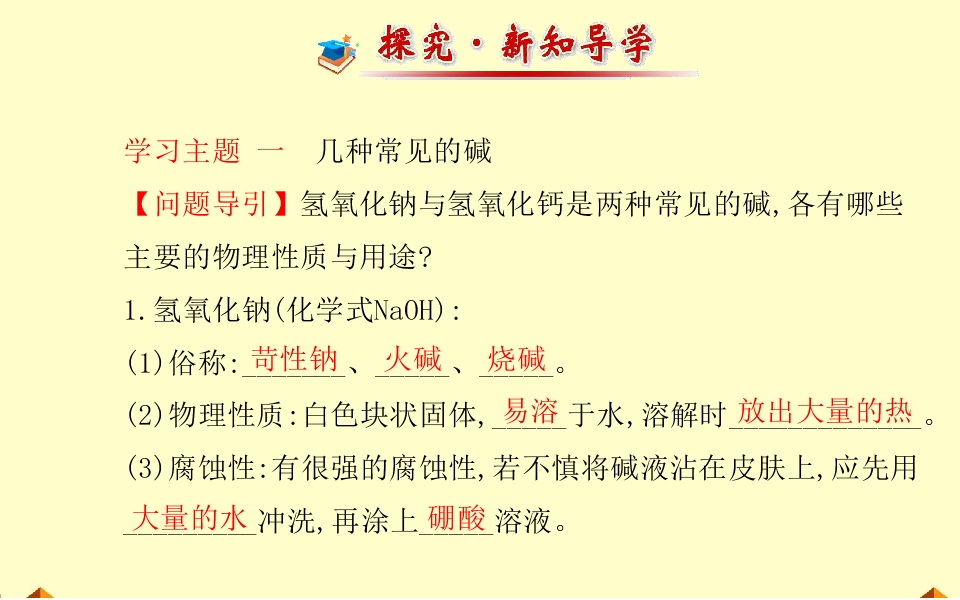 探究·新知导学

学习主题 一 几种常见的碱

【问题导引】氢氧化钠与氢氧化钙是两种常见的碱,各有哪些主要的物理性质与用途?

1.氢氧化钠(化学式NaOH):

(1)俗称:苛性钠、火碱、烧碱。

(2)物理性质:白色块状固体,易溶于水,溶解时放出大量的热。

(3)腐蚀性:有很强的腐蚀性,若不慎将碱液沾在皮肤上,应先用大量的水冲洗,再涂上硼酸溶液。